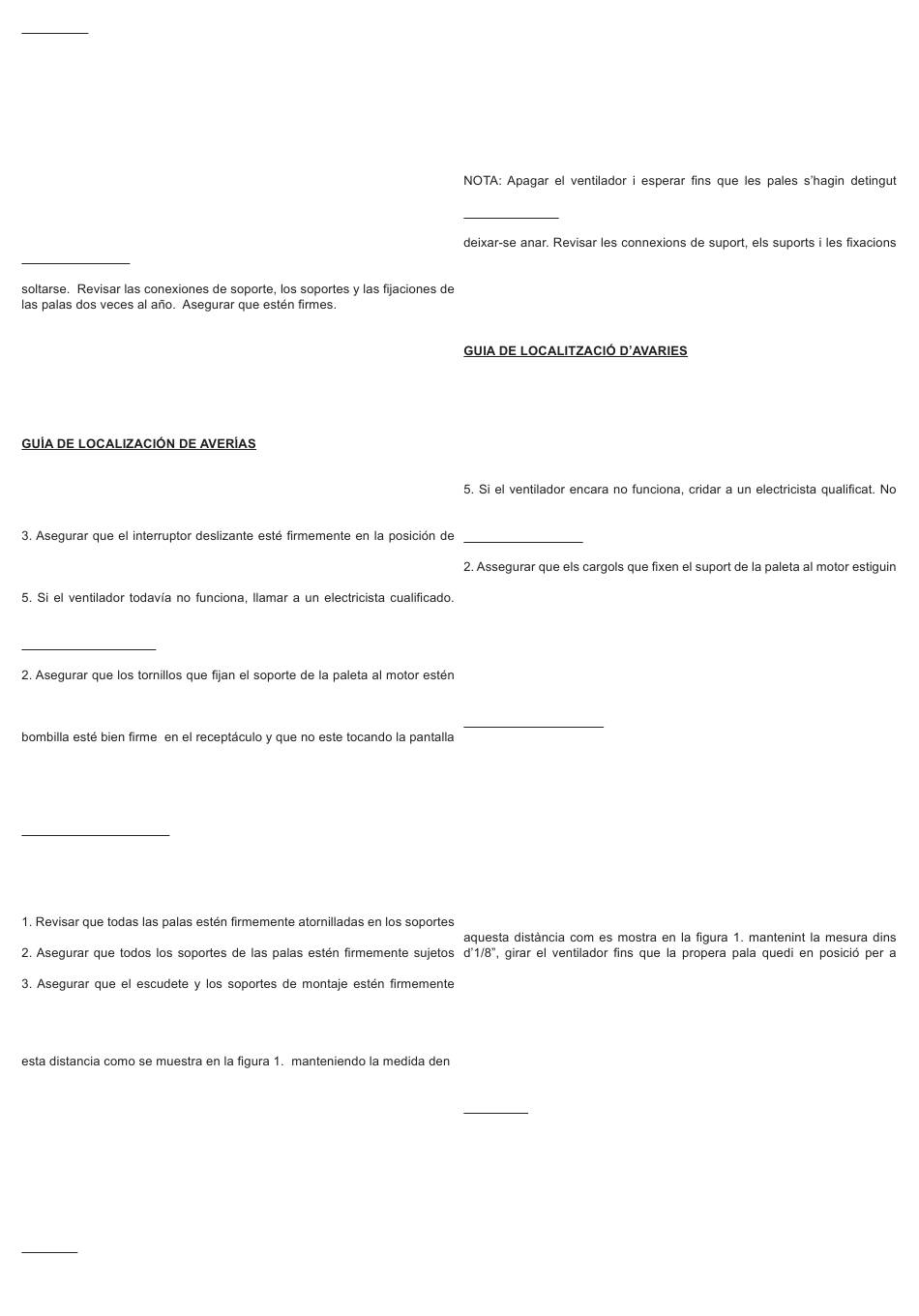 soltarse. Revisar las conexiones de soporte, los soportes y las fijaciones de las palas dos veces al año. Asegurar que estén firmes.

GUÍA DE LOCALIZACIÓN DE AVERÍAS

3. Asegurar que el interruptor deslizante esté firmemente en la posición de

5. Si el ventilador todavía no funciona, llamar a un electricista cualificado.

2. Asegurar que los tornillos que fijan el soporte de la paleta al motor estén

bombilla esté bien firme en el receptáculo y que no este tocando la pantalla

1. Revisar que todas las palas estén firmemente atornilladas en los soportes

2. Asegurar que todos los soportes de las palas estén firmemente sujetos

3. Asegurar que el escudete y los soportes de montaje estén firmemente

esta distancia como se muestra en la figura 1. manteniendo la medida den

NOTA: Apagar el ventilador i esperar fins que les pales s'hagin detingut

deixar-se anar. Revisar les connexions de suport, els suports i les fixacions

GUIA DE LOCALITZACIÓ D'AVARIES

5. Si el ventilador encara no funciona, cridar a un electricista qualificat. No

2. Assegurar que els cargols que fixen el suport de la paleta al motor estiguin

aquesta distància com es mostra en la figura 1. mantenint la mesura dins d'1/8", girar el ventilador fins que la propera pala quedi en posició per a